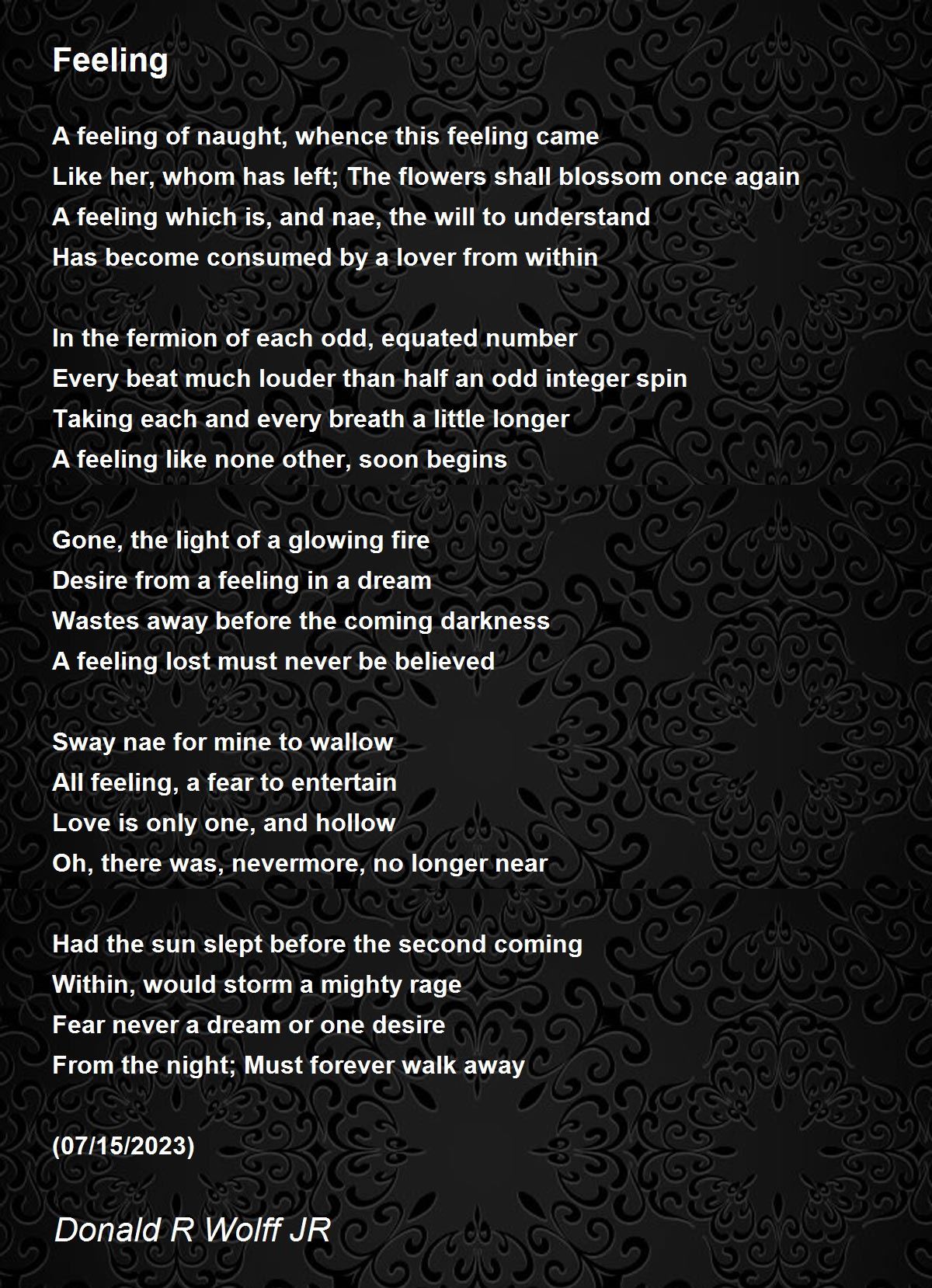 Feeling

A feeling of naught, whence this feeling came
Like her, whom has left; The flowers shall blossom once again
A feeling which is, and nae, the will to understand
Has become consumed by a lover from within

In the fermion of each odd, equated number
Every beat much louder than half an odd integer spin
Taking each and every breath a little longer
A feeling like none other, soon begins

Gone, the light of a glowing fire
Desire from a feeling in a dream
Wastes away before the coming darkness
A feeling lost must never be believed

Sway nae for mine to wallow
All feeling, a fear to entertain
Love is only one, and hollow
Oh, there was, nevermore, no longer near

Had the sun slept before the second coming
Within, would storm a mighty rage
Fear never a dream or one desire
From the night; Must forever walk away

(07/15/2023)

Donald R Wolff JR